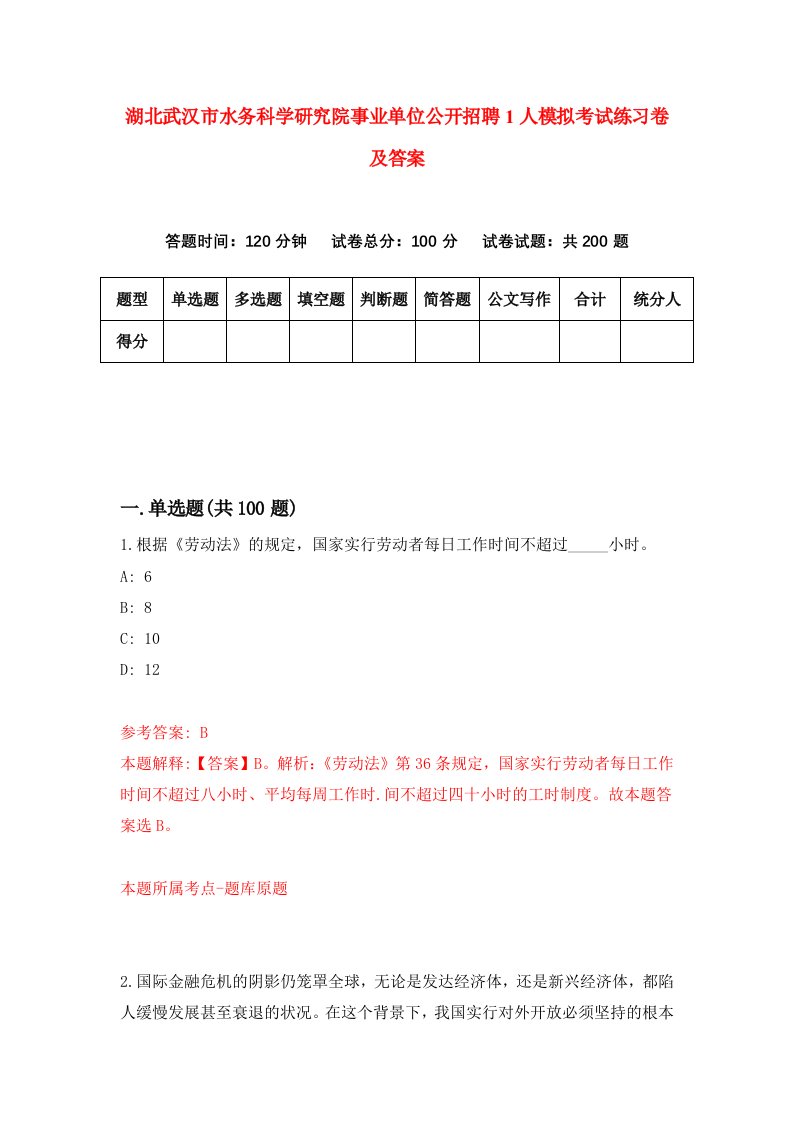 湖北武汉市水务科学研究院事业单位公开招聘1人模拟考试练习卷及答案

答题时间：120分钟　试卷总分：100分　试卷试题：共200题

| 题型 | 单选题 | 多选题 | 填空题 | 判断题 | 简答题 | 公文写作 | 合计 | 统分人 |
|---|---|---|---|---|---|---|---|---|
| 得分 | | | | | | | | |

一.单选题(共100题)

1.根据《劳动法》的规定，国家实行劳动者每日工作时间不超过_____小时。

A: 6

B: 8

C: 10

D: 12

参考答案: B

本题解释:【答案】B。解析:《劳动法》第36条规定，国家实行劳动者每日工作时间不超过八小时、平均每周工作时.间不超过四十小时的工时制度。故本题答案选B。

本题所属考点-题库原题

2.国际金融危机的阴影仍笼罩全球，无论是发达经济体，还是新兴经济体，都陷人缓慢发展甚至衰退的状况。在这个背景下，我国实行对外开放必须坚持的根本